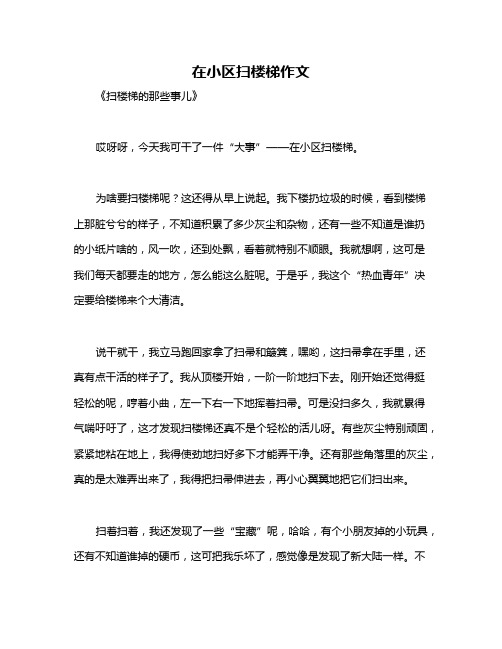 在小区扫楼梯作文

《扫楼梯的那些事儿》

哎呀呀，今天我可干了一件“大事”——在小区扫楼梯。

为啥要扫楼梯呢？这还得从早上说起。我下楼扔垃圾的时候，看到楼梯上那脏兮兮的样子，不知道积累了多少灰尘和杂物，还有一些不知道是谁扔的小纸片啥的，风一吹，还到处飘，看着就特别不顺眼。我就想啊，这可是我们每天都要走的地方，怎么能这么脏呢。于是乎，我这个“热血青年”决定要给楼梯来个大清洁。

说干就干，我立马跑回家拿了扫帚和簸箕，嘿哟，这扫帚拿在手里，还真有点干活的样子了。我从顶楼开始，一阶一阶地扫下去。刚开始还觉得挺轻松的呢，哼着小曲，左一下右一下地挥着扫帚。可是没扫多久，我就累得气喘吁吁了，这才发现扫楼梯还真不是个轻松的活儿呀。有些灰尘特别顽固，紧紧地粘在地上，我得使劲地扫好多下才能弄干净。还有那些角落里的灰尘，真的是太难弄出来了，我得把扫帚伸进去，再小心翼翼地把它们扫出来。

扫着扫着，我还发现了一些“宝藏”呢，哈哈，有个小朋友掉的小玩具，还有不知道谁掉的硬币，这可把我乐坏了，感觉像是发现了新大陆一样。不